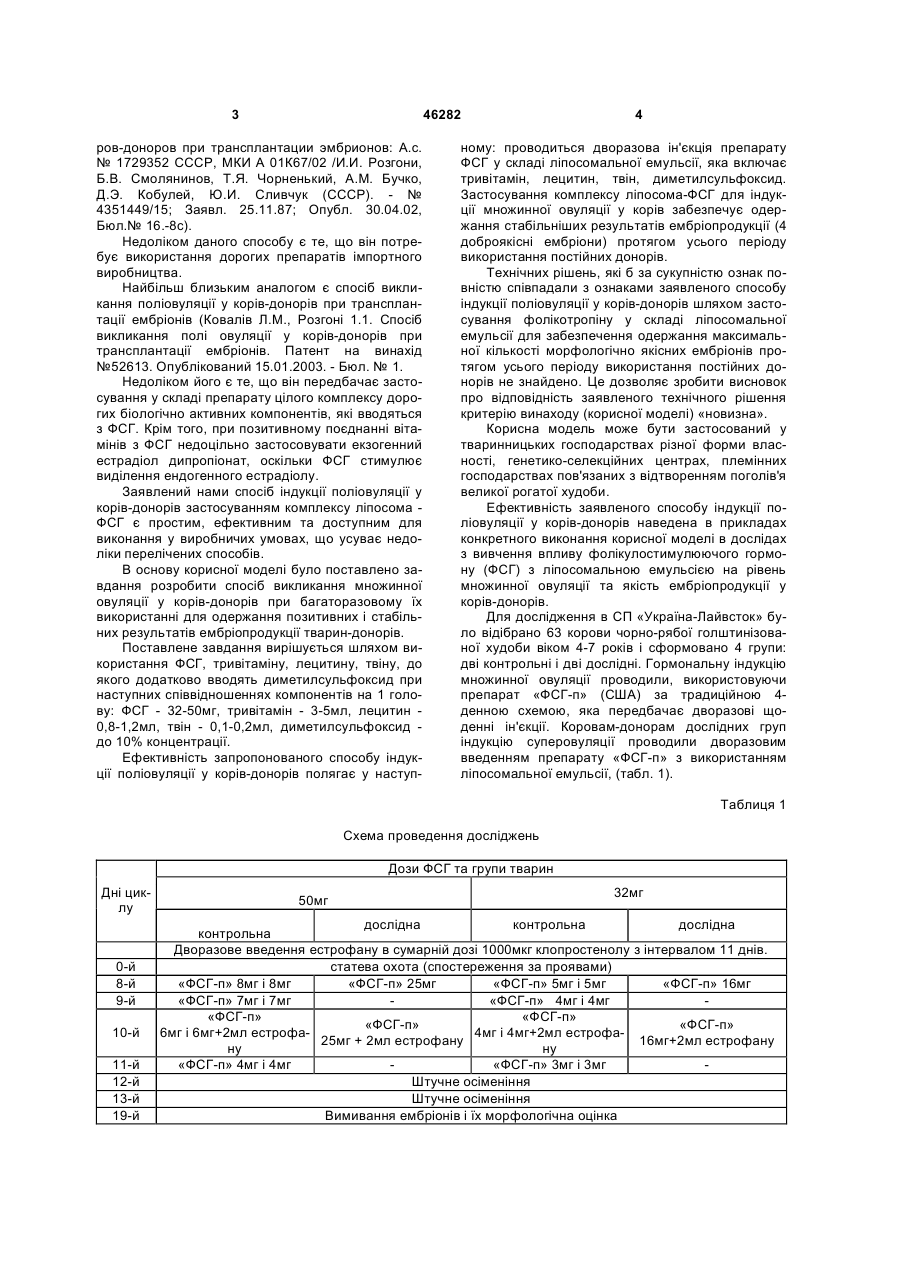 3 46282 4

ров-доноров при трансплантации эмбрионов: А.с. № 1729352 СССР, МКИ А 01К67/02 /И.И. Розгони, Б.В. Смолянинов, Т.Я. Чорненький, А.М. Бучко, Д.Э. Кобулей, Ю.И. Сливчук (СССР). - № 4351449/15; Заявл. 25.11.87; Опубл. 30.04.02, Бюл.№ 16.-8с).

Недоліком даного способу є те, що він потребує використання дорогих препаратів імпортного виробництва.

Найбільш близьким аналогом є спосіб викликання поліовуляції у корів-донорів при трансплантації ембріонів (Ковалів Л.М., Розгоні 1.1. Спосіб викликання полі овуляції у корів-донорів при трансплантації ембріонів. Патент на винахід №52613. Опублікований 15.01.2003. - Бюл. № 1.

Недоліком його є те, що він передбачає застосування у складі препарату цілого комплексу дорогих біологічно активних компонентів, які вводяться з ФСГ. Крім того, при позитивному поєднанні вітамінів з ФСГ недоцільно застосовувати екзогенний естрадіол дипропіонат, оскільки ФСГ стимулює виділення ендогенного естрадіолу.

Заявлений нами спосіб індукції поліовуляції у корів-донорів застосуванням комплексу ліпосома - ФСГ є простим, ефективним та доступним для виконання у виробничих умовах, що усуває недоліки перелічених способів.

В основу корисної моделі було поставлено завдання розробити спосіб викликання множинної овуляції у корів-донорів при багаторазовому їх використанні для одержання позитивних і стабільних результатів ембріопродукції тварин-донорів.

Поставлене завдання вирішується шляхом використання ФСГ, тривітаміну, лецитину, твіну, до якого додатково вводять диметилсульфоксид при наступних співвідношеннях компонентів на 1 голову: ФСГ - 32-50мг, тривітамін - 3-5мл, лецитин - 0,8-1,2мл, твін - 0,1-0,2мл, диметилсульфоксид - до 10% концентрації.

Ефективність запропонованого способу індукції поліовуляції у корів-донорів полягає у наступному: проводиться дворазова ін'єкція препарату ФСГ у складі ліпосомальної емульсії, яка включає тривітамін, лецитин, твін, диметилсульфоксид. Застосування комплексу ліпосома-ФСГ для індукції множинної овуляції у корів забезпечує одержання стабільніших результатів ембріопродукції (4 доброякісні ембріони) протягом усього періоду використання постійних донорів.

Технічних рішень, які б за сукупністю ознак повністю співпадали з ознаками заявленого способу індукції поліовуляції у корів-донорів шляхом застосування фолікотропіну у складі ліпосомальної емульсії для забезпечення одержання максимальної кількості морфологічно якісних ембріонів протягом усього періоду використання постійних донорів не знайдено. Це дозволяє зробити висновок про відповідність заявленого технічного рішення критерію винаходу (корисної моделі) «новизна».

Корисна модель може бути застосований у тваринницьких господарствах різної форми власності, генетико-селекційних центрах, племінних господарствах пов'язаних з відтворенням поголів'я великої рогатої худоби.

Ефективність заявленого способу індукції поліовуляції у корів-донорів наведена в прикладах конкретного виконання корисної моделі в дослідах з вивчення впливу фолікулостимулюючого гормону (ФСГ) з ліпосомальною емульсією на рівень множинної овуляції та якість ембріопродукції у корів-донорів.

Для дослідження в СП «Україна-Лайвсток» було відібрано 63 корови чорно-рябої голштинізованої худоби віком 4-7 років і сформовано 4 групи: дві контрольні і дві дослідні. Гормональну індукцію множинної овуляції проводили, використовуючи препарат «ФСГ-п» (США) за традиційною 4-денною схемою, яка передбачає дворазові щоденні ін'єкції. Коровам-донорам дослідних груп індукцію суперовуляції проводили дворазовим введенням препарату «ФСГ-п» з використанням ліпосомальної емульсії, (табл. 1).

Таблиця 1

Схема проведення досліджень

| Дні циклу | Дози ФСГ та групи тварин | | | |
|---|---|---|---|---|
| | 50мг | | 32мг | |
| | контрольна | дослідна | контрольна | дослідна |
| | Дворазове введення естрофану в сумарній дозі 1000мкг клопростенолу з інтервалом 11 днів. | | | |
| 0-й | статева охота (спостереження за проявами) | | | |
| 8-й | «ФСГ-п» 8мг і 8мг | «ФСГ-п» 25мг | «ФСГ-п» 5мг і 5мг | «ФСГ-п» 16мг |
| 9-й | «ФСГ-п» 7мг і 7мг | - | «ФСГ-п» 4мг і 4мг | - |
| 10-й | «ФСГ-п» 6мг і 6мг+2мл естрофану | «ФСГ-п» 25мг + 2мл естрофану | «ФСГ-п» 4мг і 4мг+2мл естрофану | «ФСГ-п» 16мг+2мл естрофану |
| 11-й | «ФСГ-п» 4мг і 4мг | - | «ФСГ-п» 3мг і 3мг | - |
| 12-й | Штучне осіменіння | | | |
| 13-й | Штучне осіменіння | | | |
| 19-й | Вимивання ембріонів і їх морфологічна оцінка | | | |